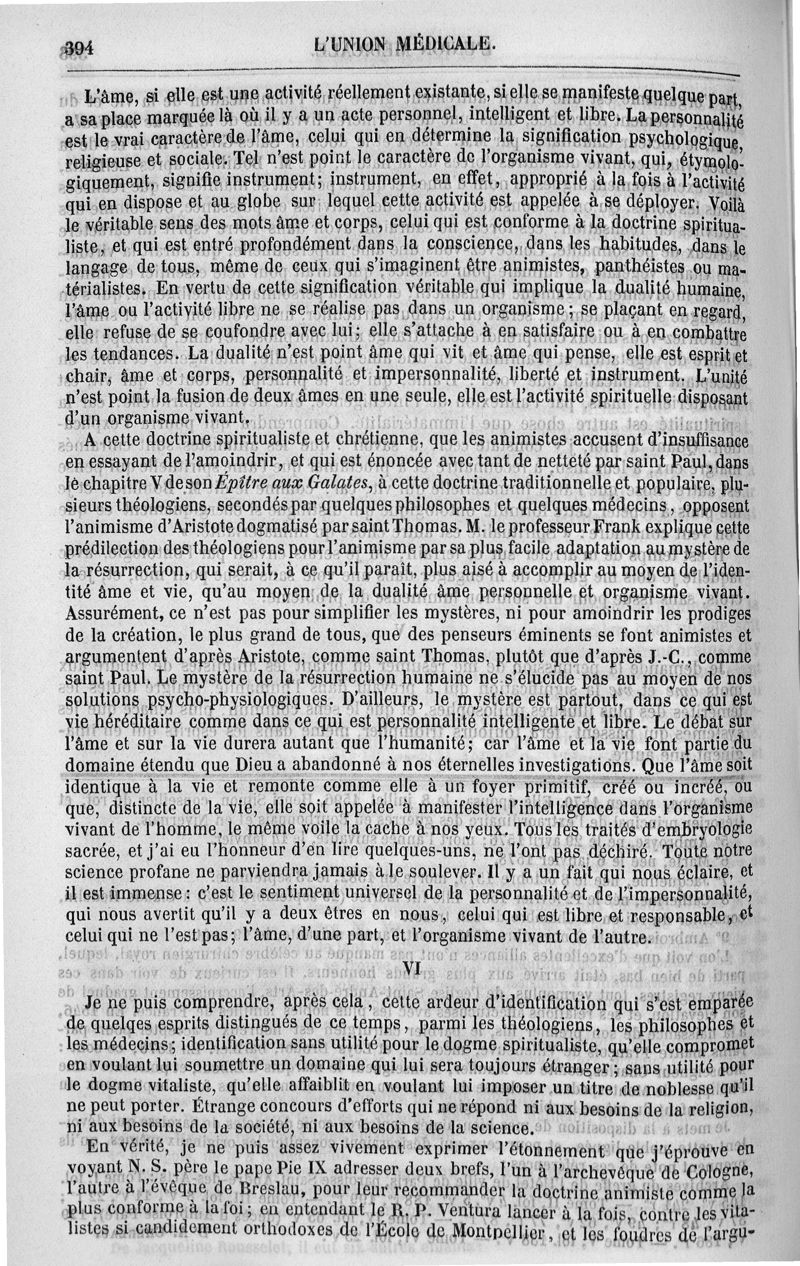 394 L'UNION MÉDICALE.

L'âme, si elle est une activité réellement existante, si elle se manifeste quelque part, a sa place marquée là où il y a un acte personnel, intelligent et libre. La personnalité est le vrai caractère de l'âme, celui qui en détermine la signification psychologique, religieuse et sociale. Tel n'est point le caractère de l'organisme vivant, qui, étymologiquement, signifie instrument; instrument, en effet, approprié à la fois à l'activité qui en dispose et au globe sur lequel cette activité est appelée à se déployer. Voilà le véritable sens des mots âme et corps, celui qui est conforme à la doctrine spiritualiste, et qui est entré profondément dans la conscience, dans les habitudes, dans le langage de tous, même de ceux qui s'imaginent être animistes, panthéistes ou matérialistes. En vertu de cette signification véritable qui implique la dualité humaine, l'âme ou l'activité libre ne se réalise pas dans un organisme; se plaçant en regard, elle refuse de se confondre avec lui; elle s'attache à en satisfaire ou à en combattre les tendances. La dualité n'est point âme qui vit et âme qui pense, elle est esprit et chair, âme et corps, personnalité et impersonnalité, liberté et instrument. L'unité n'est point la fusion de deux âmes en une seule, elle est l'activité spirituelle disposant d'un organisme vivant.

A cette doctrine spiritualiste et chrétienne, que les animistes accusent d'insuffisance en essayant de l'amoindrir, et qui est énoncée avec tant de netteté par saint Paul, dans le chapitre V de son Épître aux Galates, à cette doctrine traditionnelle et populaire, plusieurs théologiens, secondés par quelques philosophes et quelques médecins, opposent l'animisme d'Aristote dogmatisé par saint Thomas. M. le professeur Frank explique cette prédilection des théologiens pour l'animisme par sa plus facile adaptation au mystère de la résurrection, qui serait, à ce qu'il paraît, plus aisé à accomplir au moyen de l'identité âme et vie, qu'au moyen de la dualité âme personnelle et organisme vivant. Assurément, ce n'est pas pour simplifier les mystères, ni pour amoindrir les prodiges de la création, le plus grand de tous, que des penseurs éminents se font animistes et argumentent d'après Aristote, comme saint Thomas, plutôt que d'après J.-C., comme saint Paul. Le mystère de la résurrection humaine ne s'élucide pas au moyen de nos solutions psycho-physiologiques. D'ailleurs, le mystère est partout, dans ce qui est vie héréditaire comme dans ce qui est personnalité intelligente et libre. Le débat sur l'âme et sur la vie durera autant que l'humanité; car l'âme et la vie font partie du domaine étendu que Dieu a abandonné à nos éternelles investigations. Que l'âme soit identique à la vie et remonte comme elle à un foyer primitif, créé ou incréé, ou que, distincte de la vie, elle soit appelée à manifester l'intelligence dans l'organisme vivant de l'homme, le même voile la cache à nos yeux. Tous les traités d'embryologie sacrée, et j'ai eu l'honneur d'en lire quelques-uns, ne l'ont pas déchiré. Toute notre science profane ne parviendra jamais à le soulever. Il y a un fait qui nous éclaire, et il est immense: c'est le sentiment universel de la personnalité et de l'impersonnalité, qui nous avertit qu'il y a deux êtres en nous, celui qui est libre et responsable, et celui qui ne l'est pas; l'âme, d'une part, et l'organisme vivant de l'autre.

VI

Je ne puis comprendre, après cela, cette ardeur d'identification qui s'est emparée de quelques esprits distingués de ce temps, parmi les théologiens, les philosophes et les médecins; identification sans utilité pour le dogme spiritualiste, qu'elle compromet en voulant lui soumettre un domaine qui lui sera toujours étranger; sans utilité pour le dogme vitaliste, qu'elle affaiblit en voulant lui imposer un titre de noblesse qu'il ne peut porter. Étrange concours d'efforts qui ne répond ni aux besoins de la religion, ni aux besoins de la société, ni aux besoins de la science.

En vérité, je ne puis assez vivement exprimer l'étonnement que j'éprouve en voyant N. S. père le pape Pie IX adresser deux brefs, l'un à l'archevêque de Cologne, l'autre à l'évêque de Breslau, pour leur recommander la doctrine animiste comme la plus conforme à la foi; en entendant le R. P. Ventura lancer à la fois, contre les vitalistes si candidement orthodoxes de l'École de Montpellier, et les foudres de l'argu-